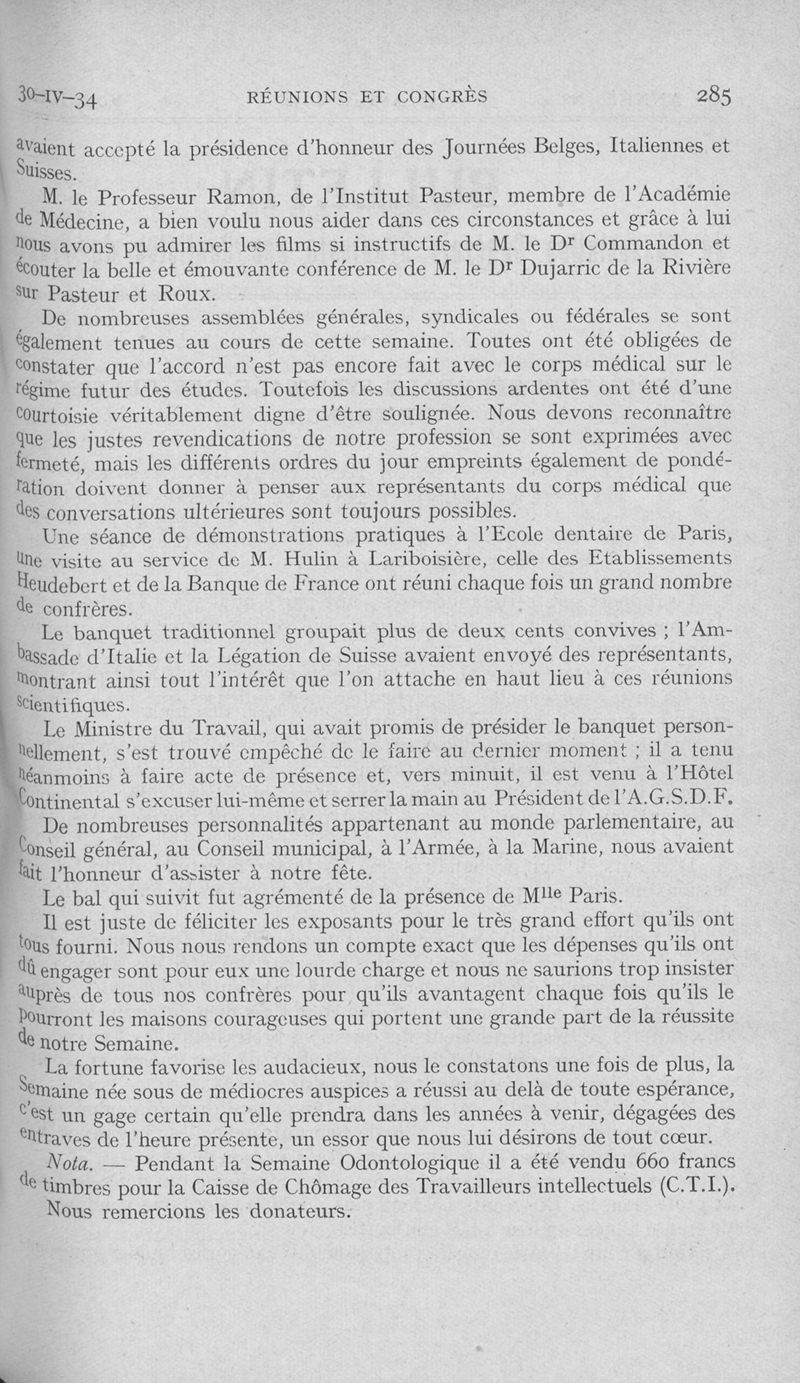 30-IV-34 RÉUNIONS ET CONGRÈS 285

avaient accepté la présidence d'honneur des Journées Belges, Italiennes et Suisses.

M. le Professeur Ramon, de l'Institut Pasteur, membre de l'Académie de Médecine, a bien voulu nous aider dans ces circonstances et grâce à lui nous avons pu admirer les films si instructifs de M. le Dr Commandon et écouter la belle et émouvante conférence de M. le Dr Dujarric de la Rivière sur Pasteur et Roux.

De nombreuses assemblées générales, syndicales ou fédérales se sont également tenues au cours de cette semaine. Toutes ont été obligées de constater que l'accord n'est pas encore fait avec le corps médical sur le régime futur des études. Toutefois les discussions ardentes ont été d'une courtoisie véritablement digne d'être soulignée. Nous devons reconnaître que les justes revendications de notre profession se sont exprimées avec fermeté, mais les différents ordres du jour empreints également de pondération doivent donner à penser aux représentants du corps médical que des conversations ultérieures sont toujours possibles.

Une séance de démonstrations pratiques à l'Ecole dentaire de Paris, une visite au service de M. Hulin à Lariboisière, celle des Etablissements Heudebert et de la Banque de France ont réuni chaque fois un grand nombre de confrères.

Le banquet traditionnel groupait plus de deux cents convives ; l'Ambassade d'Italie et la Légation de Suisse avaient envoyé des représentants, montrant ainsi tout l'intérêt que l'on attache en haut lieu à ces réunions scientifiques.

Le Ministre du Travail, qui avait promis de présider le banquet personnellement, s'est trouvé empêché de le faire au dernier moment ; il a tenu néanmoins à faire acte de présence et, vers minuit, il est venu à l'Hôtel Continental s'excuser lui-même et serrer la main au Président de l'A.G.S.D.F.

De nombreuses personnalités appartenant au monde parlementaire, au Conseil général, au Conseil municipal, à l'Armée, à la Marine, nous avaient fait l'honneur d'assister à notre fête.

Le bal qui suivit fut agrémenté de la présence de Mlle Paris.

Il est juste de féliciter les exposants pour le très grand effort qu'ils ont tous fourni. Nous nous rendons un compte exact que les dépenses qu'ils ont dû engager sont pour eux une lourde charge et nous ne saurions trop insister auprès de tous nos confrères pour qu'ils avantagent chaque fois qu'ils le pourront les maisons courageuses qui portent une grande part de la réussite de notre Semaine.

La fortune favorise les audacieux, nous le constatons une fois de plus, la Semaine née sous de médiocres auspices a réussi au delà de toute espérance, c'est un gage certain qu'elle prendra dans les années à venir, dégagées des entraves de l'heure présente, un essor que nous lui désirons de tout cœur.

Nota. — Pendant la Semaine Odontologique il a été vendu 660 francs de timbres pour la Caisse de Chômage des Travailleurs intellectuels (C.T.I.).

Nous remercions les donateurs.